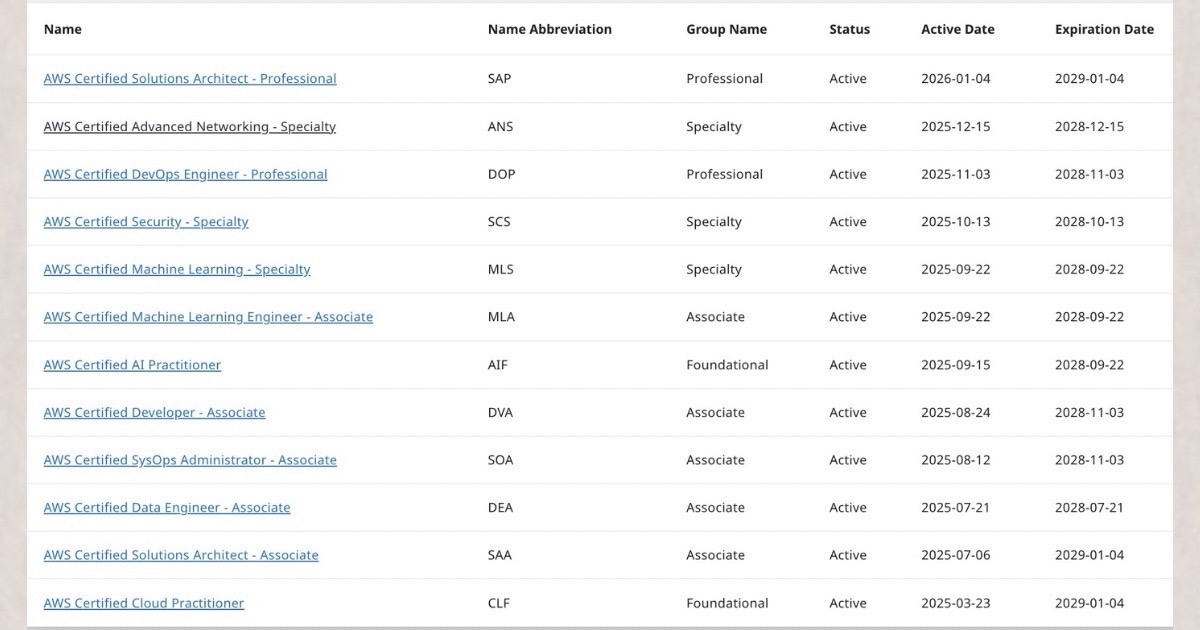 | Name | Name Abbreviation | Group Name | Status | Active Date | Expiration Date |
|---|---|---|---|---|---|
| AWS Certified Solutions Architect - Professional | SAP | Professional | Active | 2026-01-04 | 2029-01-04 |
| AWS Certified Advanced Networking - Specialty | ANS | Specialty | Active | 2025-12-15 | 2028-12-15 |
| AWS Certified DevOps Engineer - Professional | DOP | Professional | Active | 2025-11-03 | 2028-11-03 |
| AWS Certified Security - Specialty | SCS | Specialty | Active | 2025-10-13 | 2028-10-13 |
| AWS Certified Machine Learning - Specialty | MLS | Specialty | Active | 2025-09-22 | 2028-09-22 |
| AWS Certified Machine Learning Engineer - Associate | MLA | Associate | Active | 2025-09-22 | 2028-09-22 |
| AWS Certified AI Practitioner | AIF | Foundational | Active | 2025-09-15 | 2028-09-22 |
| AWS Certified Developer - Associate | DVA | Associate | Active | 2025-08-24 | 2028-11-03 |
| AWS Certified SysOps Administrator - Associate | SOA | Associate | Active | 2025-08-12 | 2028-11-03 |
| AWS Certified Data Engineer - Associate | DEA | Associate | Active | 2025-07-21 | 2028-07-21 |
| AWS Certified Solutions Architect - Associate | SAA | Associate | Active | 2025-07-06 | 2029-01-04 |
| AWS Certified Cloud Practitioner | CLF | Foundational | Active | 2025-03-23 | 2029-01-04 |